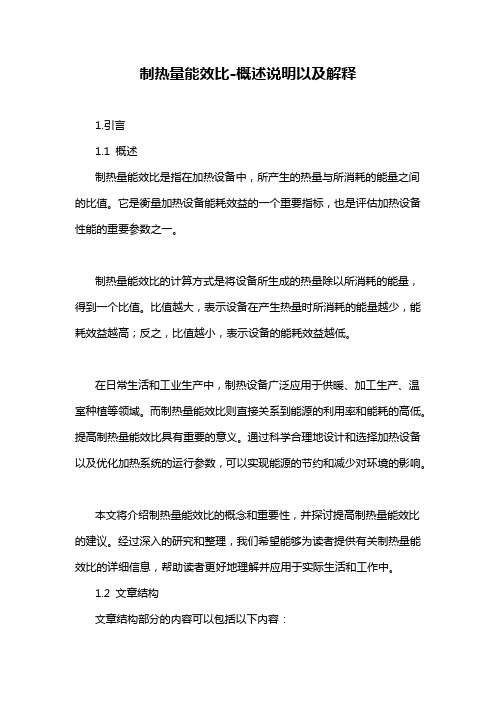 制热量能效比-概述说明以及解释

1.引言

1.1 概述

制热量能效比是指在加热设备中，所产生的热量与所消耗的能量之间的比值。它是衡量加热设备能耗效益的一个重要指标，也是评估加热设备性能的重要参数之一。

制热量能效比的计算方式是将设备所生成的热量除以所消耗的能量，得到一个比值。比值越大，表示设备在产生热量时所消耗的能量越少，能耗效益越高；反之，比值越小，表示设备的能耗效益越低。

在日常生活和工业生产中，制热设备广泛应用于供暖、加工生产、温室种植等领域。而制热量能效比则直接关系到能源的利用率和能耗的高低。提高制热量能效比具有重要的意义。通过科学合理地设计和选择加热设备以及优化加热系统的运行参数，可以实现能源的节约和减少对环境的影响。

本文将介绍制热量能效比的概念和重要性，并探讨提高制热量能效比的建议。经过深入的研究和整理，我们希望能够为读者提供有关制热量能效比的详细信息，帮助读者更好地理解并应用于实际生活和工作中。

1.2 文章结构

文章结构部分的内容可以包括以下内容：